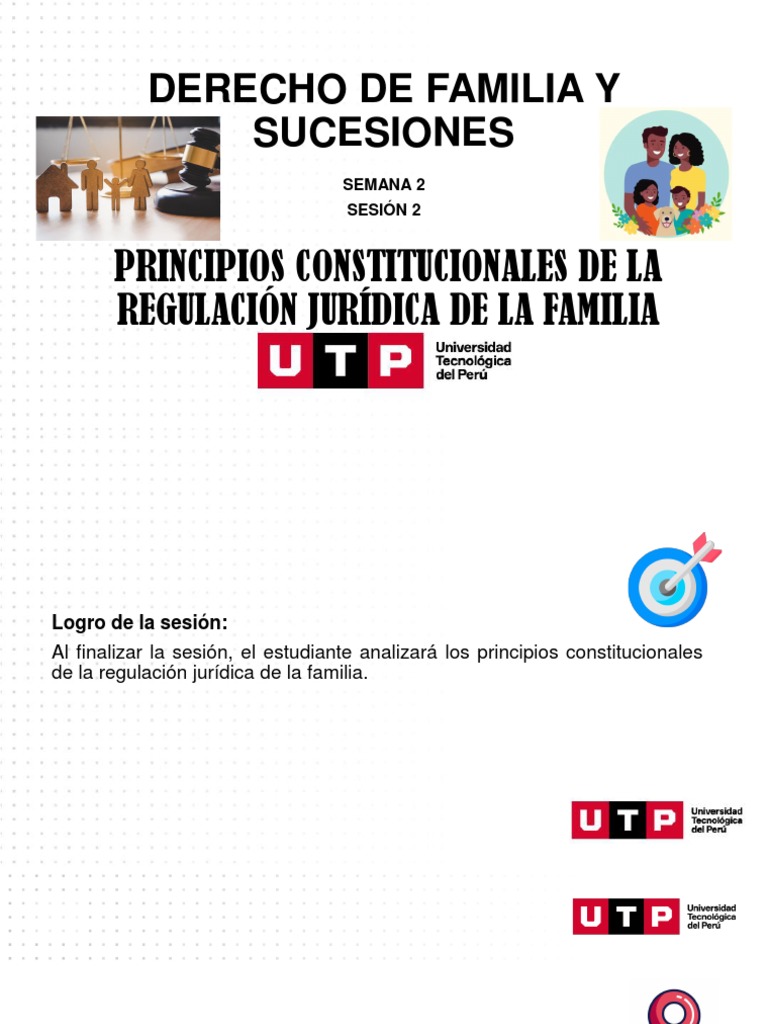 DERECHO DE FAMILIA Y SUCESIONES

SEMANA 2
SESIÓN 2

PRINCIPIOS CONSTITUCIONALES DE LA REGULACIÓN JURÍDICA DE LA FAMILIA

UTP Universidad Tecnológica del Perú

Logro de la sesión:

Al finalizar la sesión, el estudiante analizará los principios constitucionales de la regulación jurídica de la familia.

UTP Universidad Tecnológica del Perú

UTP Universidad Tecnológica del Perú